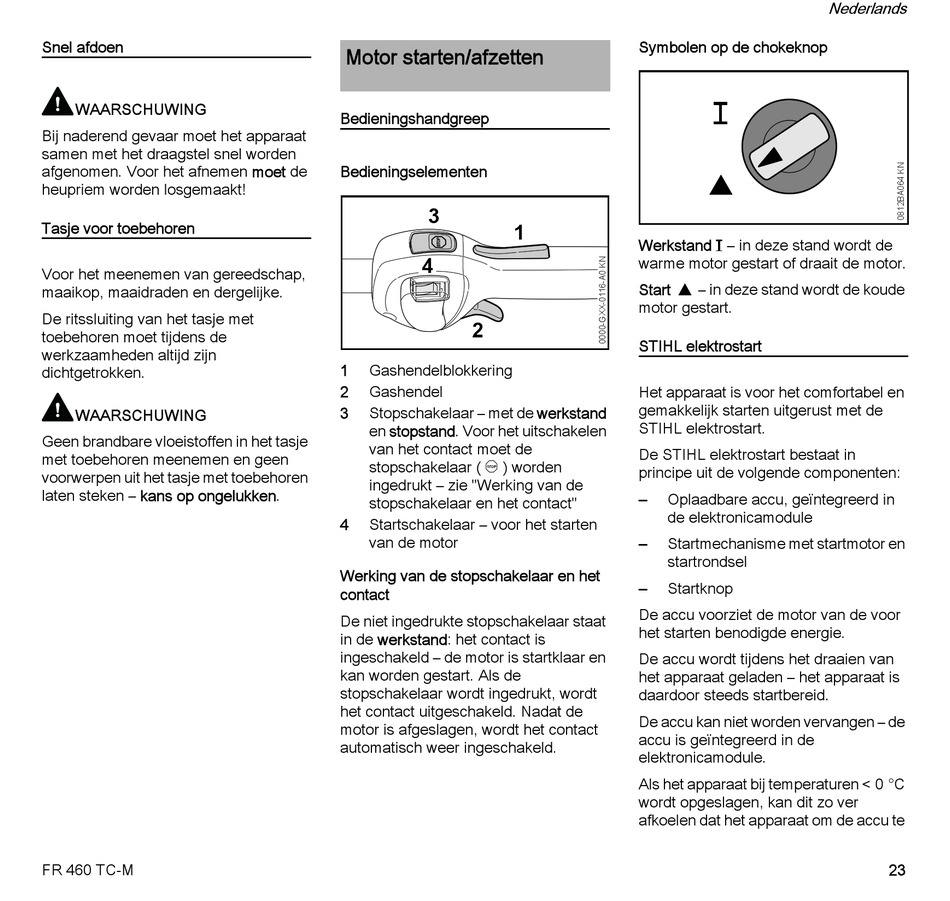 Nederlands

Snel afdoen

WAARSCHUWING

Bij naderend gevaar moet het apparaat samen met het draagstel snel worden afgenomen. Voor het afnemen moet de heupriem worden losgemaakt!

Tasje voor toebehoren

Voor het meenemen van gereedschap, maaikop, maaidraden en dergelijke.

De ritssluiting van het tasje met toebehoren moet tijdens de werkzaamheden altijd zijn dichtgetrokken.

WAARSCHUWING

Geen brandbare vloeistoffen in het tasje met toebehoren meenemen en geen voorwerpen uit het tasje met toebehoren laten steken – kans op ongelukken.

Motor starten/afzetten

Bedieningshandgreep

Bedieningselementen

3
1
4
2
0000-GXX-0116-A0 KN

1 Gashendelblokkering
2 Gashendel
3 Stopschakelaar – met de werkstand en stopstand. Voor het uitschakelen van het contact moet de stopschakelaar ( ) worden ingedrukt – zie "Werking van de stopschakelaar en het contact"
4 Startschakelaar – voor het starten van de motor

Werking van de stopschakelaar en het contact

De niet ingedrukte stopschakelaar staat in de werkstand: het contact is ingeschakeld – de motor is startklaar en kan worden gestart. Als de stopschakelaar wordt ingedrukt, wordt het contact uitgeschakeld. Nadat de motor is afgeslagen, wordt het contact automatisch weer ingeschakeld.

Symbolen op de chokeknop

I
▲
0812BA064 KN

Werkstand I – in deze stand wordt de warme motor gestart of draait de motor.

Start ▲ – in deze stand wordt de koude motor gestart.

STIHL elektrostart

Het apparaat is voor het comfortabel en gemakkelijk starten uitgerust met de STIHL elektrostart.

De STIHL elektrostart bestaat in principe uit de volgende componenten:

– Oplaadbare accu, geïntegreerd in de elektronicamodule
– Startmechanisme met startmotor en startrondsel
– Startknop

De accu voorziet de motor van de voor het starten benodigde energie.

De accu wordt tijdens het draaien van het apparaat geladen – het apparaat is daardoor steeds startbereid.

De accu kan niet worden vervangen – de accu is geïntegreerd in de elektronicamodule.

Als het apparaat bij temperaturen < 0 °C wordt opgeslagen, kan dit zo ver afkoelen dat het apparaat om de accu te

FR 460 TC-M

23